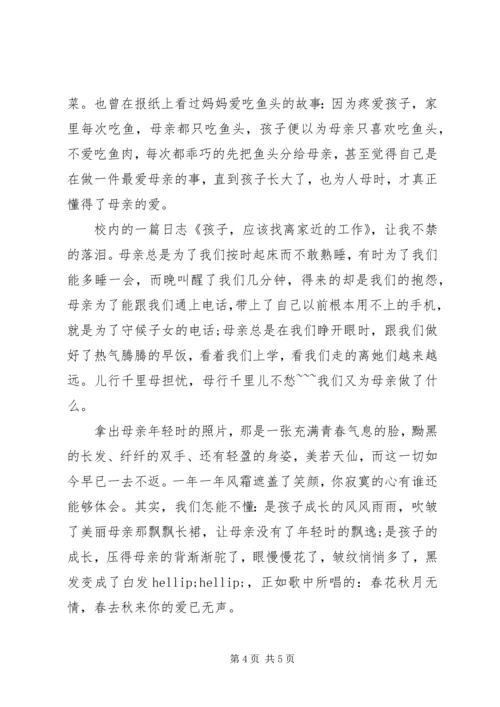 菜。也曾在报纸上看过妈妈爱吃鱼头的故事：因为疼爱孩子，家里每次吃鱼，母亲都只吃鱼头，孩子便以为母亲只喜欢吃鱼头，不爱吃鱼肉，每次都乖巧的先把鱼头分给母亲，甚至觉得自己是在做一件最爱母亲的事，直到孩子长大了，也为人母时，才真正懂得了母亲的爱。

校内的一篇日志《孩子，应该找离家近的工作》，让我不禁的落泪。母亲总是为了我们按时起床而不敢熟睡，有时为了我们能多睡一会，而晚叫醒了我们几分钟，得来的却是我们的抱怨，母亲为了能跟我们通上电话，带上了自己以前根本用不上的手机，就是为了守候子女的电话；母亲总是在我们睁开眼时，跟我们做好了热气腾腾的早饭，看着我们上学，看我们走的离她们越来越远。儿行千里母担忧，母行千里儿不愁~~~我们又为母亲做了什么。

拿出母亲年轻时的照片，那是一张充满青春气息的脸，黝黑的长发、纤纤的双手、还有轻盈的身姿，美若天仙，而这一切如今早已一去不返。一年一年风霜遮盖了笑颜，你寂寞的心有谁还能够体会。其实，我们怎能不懂：是孩子成长的风风雨雨，吹皱了美丽母亲那飘飘长裙，让母亲没有了年轻时的飘逸；是孩子的成长，压得母亲的背渐渐驼了，眼慢慢花了，皱纹悄悄多了，黑发变成了白发 hellip;hellip;，正如歌中所唱的：春花秋月无情，春去秋来你的爱已无声。

第 4 页 共 5 页